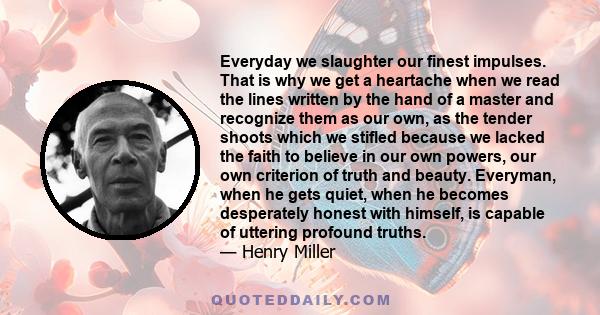 Everyday we slaughter our finest impulses. That is why we get a heartache when we read the lines written by the hand of a master and recognize them as our own, as the tender shoots which we stifled because we lacked the faith to believe in our own powers, our own criterion of truth and beauty. Everyman, when he gets quiet, when he becomes desperately honest with himself, is capable of uttering profound truths.
— Henry Miller

QUOTEDDAILY.COM